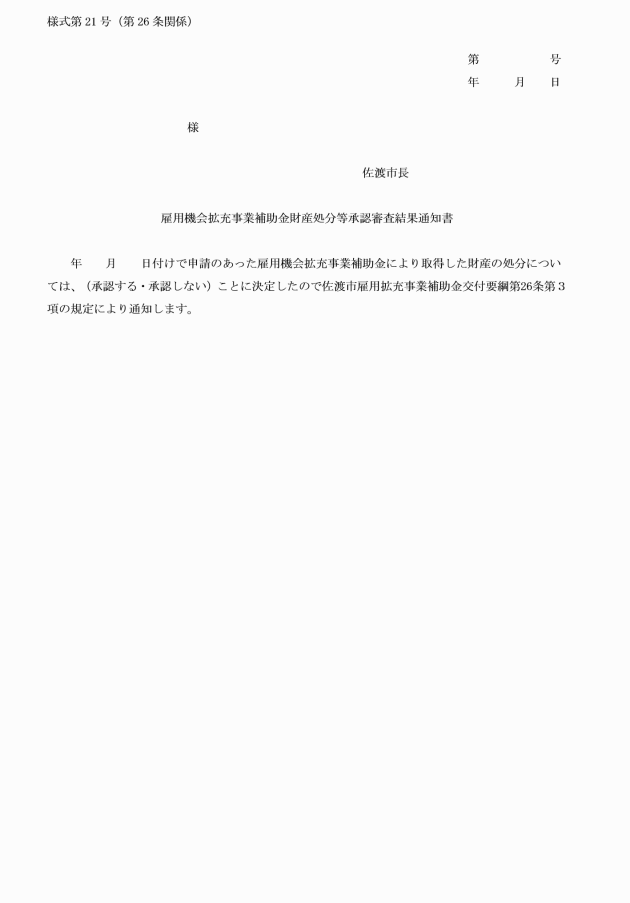 様式第21号（第26条関係）

第 号
年 月 日

様

佐渡市長

雇用機会拡充事業補助金財産処分等承認審査結果通知書

年 月 日付けで申請のあった雇用機会拡充事業補助金により取得した財産の処分については、（承認する・承認しない）ことに決定したので佐渡市雇用拡充事業補助金交付要綱第26条第3項の規定により通知します。